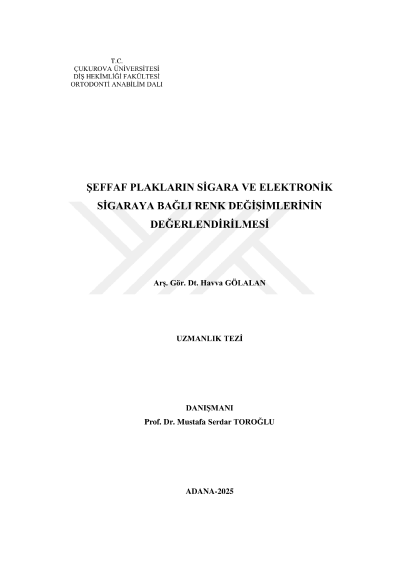 T.C.
ÇUKUROVA ÜNİVERSİTESİ
DİŞ HEKİMLİĞİ FAKÜLTESİ
ORTODONTİ ANABİLİM DALI

ŞEFFAF PLAKLARIN SİGARA VE ELEKTRONİK SİGARAYA BAĞLI RENK DEĞİŞİMLERİNİN DEĞERLENDİRİLMESİ

Arş. Gör. Dt. Havva GÖLALAN

UZMANLIK TEZİ

DANIŞMANI
Prof. Dr. Mustafa Serdar TOROĞLU

ADANA-2025